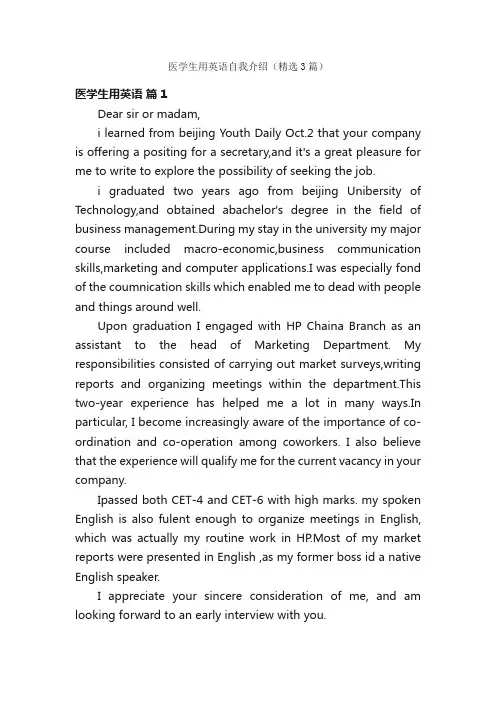 医学生用英语自我介绍（精选3篇）

医学生用英语 篇1

Dear sir or madam,

i learned from beijing Youth Daily Oct.2 that your company is offering a positing for a secretary,and it's a great pleasure for me to write to explore the possibility of seeking the job.

i graduated two years ago from beijing Unibersity of Technology,and obtained abachelor's degree in the field of business management.During my stay in the university my major course included macro-economic,business communication skills,marketing and computer applications.I was especially fond of the coumnication skills which enabled me to dead with people and things around well.

Upon graduation I engaged with HP Chaina Branch as an assistant to the head of Marketing Department. My responsibilities consisted of carrying out market surveys,writing reports and organizing meetings within the department.This two-year experience has helped me a lot in many ways.In particular, I become increasingly aware of the importance of co-ordination and co-operation among coworkers. I also believe that the experience will qualify me for the current vacancy in your company.

Ipassed both CET-4 and CET-6 with high marks. my spoken English is also fulent enough to organize meetings in English, which was actually my routine work in HP.Most of my market reports were presented in English ,as my former boss id a native English speaker.

I appreciate your sincere consideration of me, and am looking forward to an early interview with you.